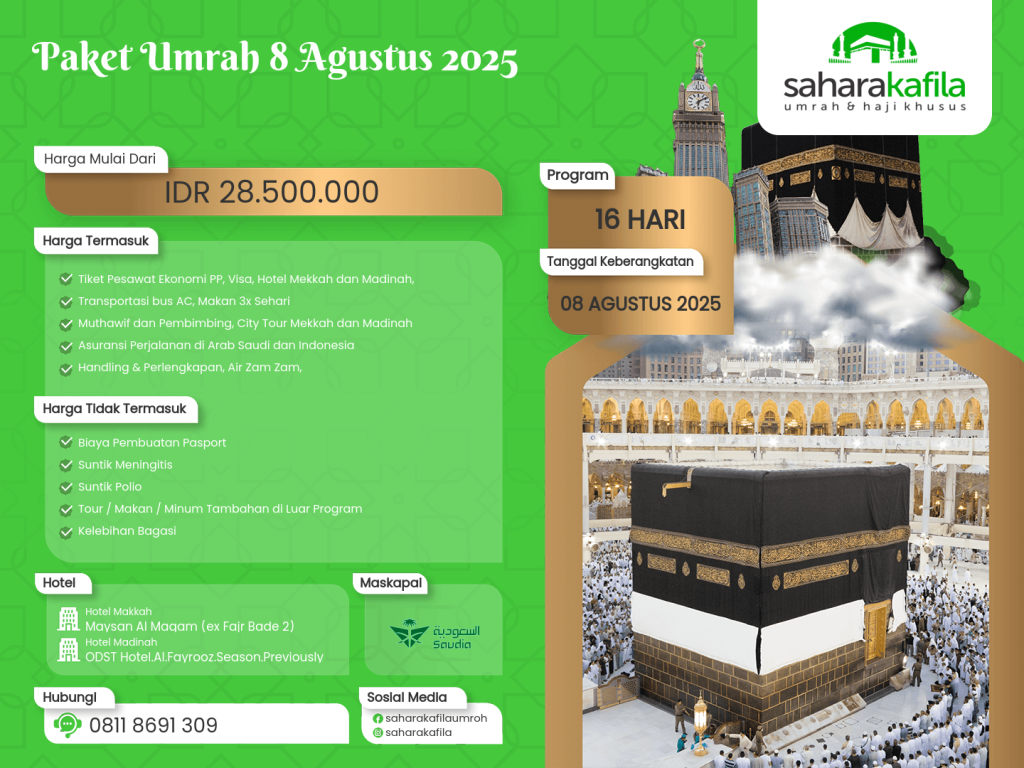 Paket Umrah 8 Agustus 2025

saharakafila
umrah & haji khusus

Harga Mulai Dari
IDR 28.500.000

Program
16 HARI

Tanggal Keberangkatan
08 AGUSTUS 2025

Harga Termasuk
Tiket Pesawat Ekonomi PP, Visa, Hotel Mekkah dan Madinah,
Transportasi bus AC, Makan 3x Sehari
Muthawif dan Pembimbing, City Tour Mekkah dan Madinah
Asuransi Perjalanan di Arab Saudi dan Indonesia
Handling & Perlengkapan, Air Zam Zam,

Harga Tidak Termasuk
Biaya Pembuatan Pasport
Suntik Meningitis
Suntik Polio
Tour / Makan / Minum Tambahan di Luar Program
Kelebihan Bagasi

Hotel
Hotel Makkah
Maysan Al Maqam (ex Fajr Bade 2)
Hotel Madinah
ODST Hotel.Al.Fayrooz.Season.Previously

Maskapai
السعودية
Saudia

Hubungi
0811 8691 309

Sosial Media
saharakafilaumroh
saharakafila